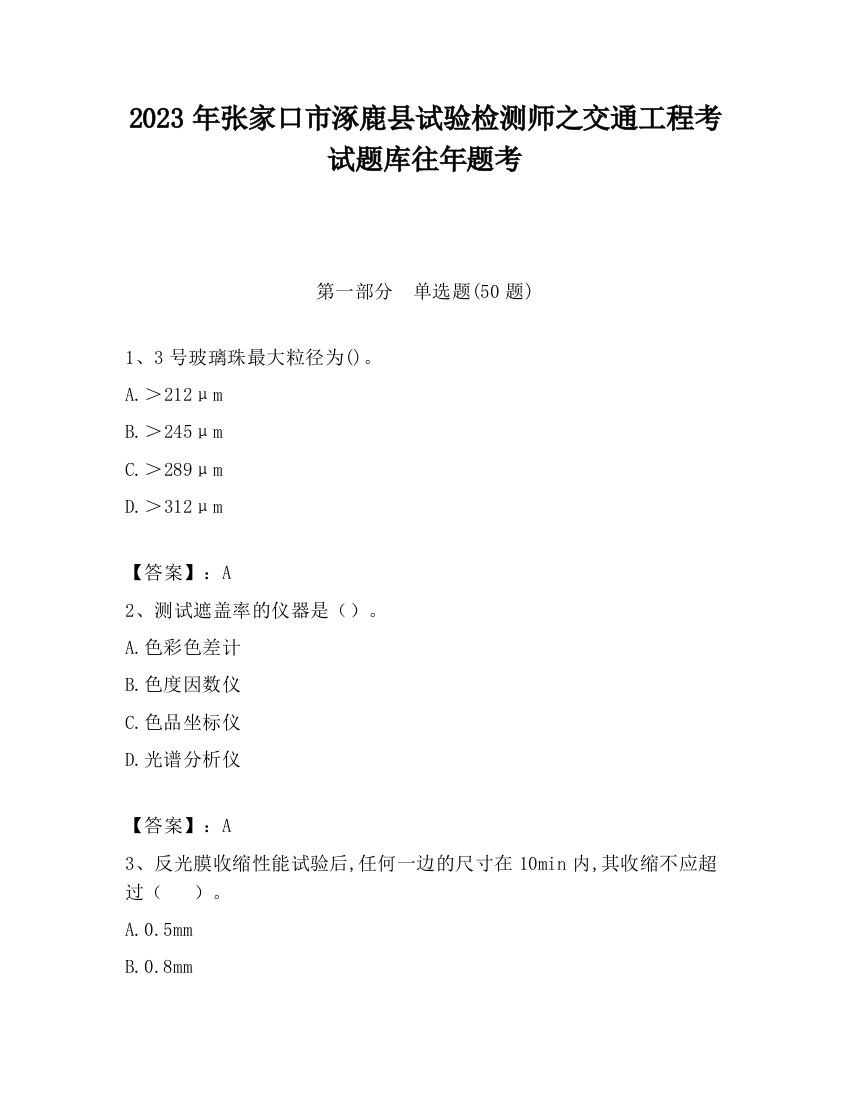 2023 年张家口市涿鹿县试验检测师之交通工程考试题库往年题考

第一部分　单选题(50 题)

1、3 号玻璃珠最大粒径为()。

A. ＞212μm

B. ＞245μm

C. ＞289μm

D. ＞312μm

【答案】：A

2、测试遮盖率的仪器是（）。

A. 色彩色差计

B. 色度因数仪

C. 色品坐标仪

D. 光谱分析仪

【答案】：A

3、反光膜收缩性能试验后,任何一边的尺寸在 10min 内,其收缩不应超过（　）。

A. 0.5mm

B. 0.8mm